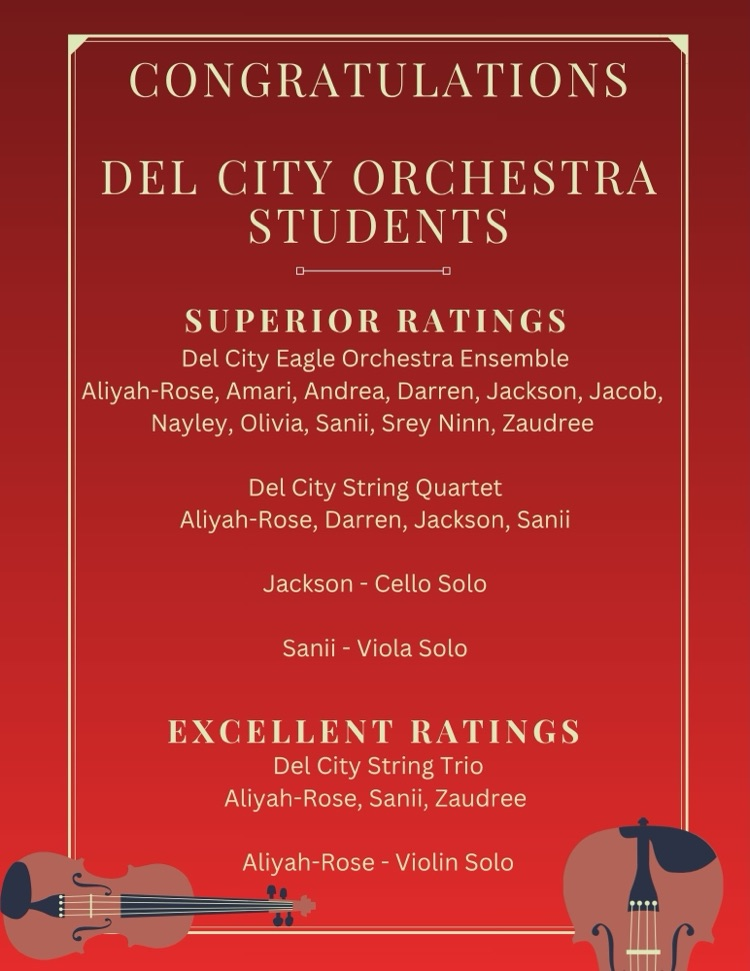 CONGRATULATIONS

DEL CITY ORCHESTRA STUDENTS

SUPERIOR RATINGS
Del City Eagle Orchestra Ensemble
Aliyah-Rose, Amari, Andrea, Darren, Jackson, Jacob, Nayley, Olivia, Sanii, Srey Ninn, Zaudree

Del City String Quartet
Aliyah-Rose, Darren, Jackson, Sanii

Jackson - Cello Solo

Sanii - Viola Solo

EXCELLENT RATINGS
Del City String Trio
Aliyah-Rose, Sanii, Zaudree

Aliyah-Rose - Violin Solo